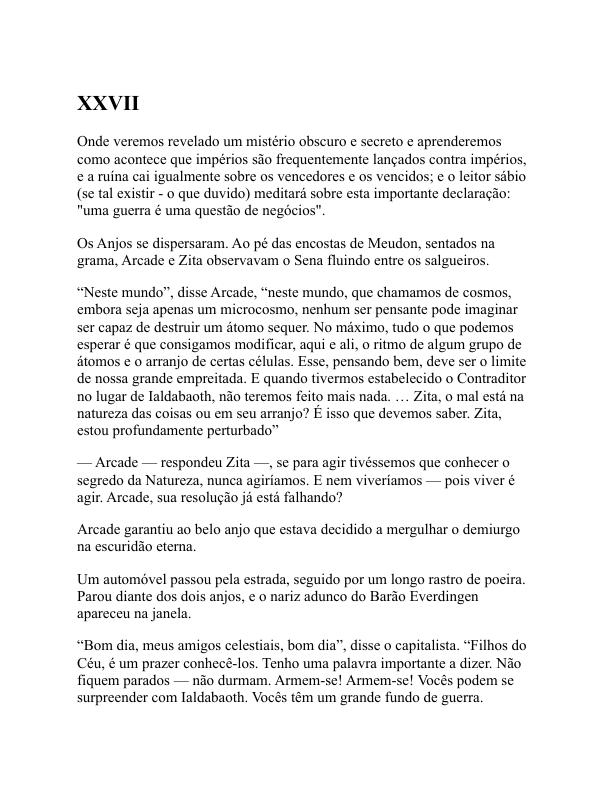 XXVII

Onde veremos revelado um mistério obscuro e secreto e aprenderemos como acontece que impérios são frequentemente lançados contra impérios, e a ruína cai igualmente sobre os vencedores e os vencidos; e o leitor sábio (se tal existir - o que duvido) meditará sobre esta importante declaração: "uma guerra é uma questão de negócios".

Os Anjos se dispersaram. Ao pé das encostas de Meudon, sentados na grama, Arcade e Zita observavam o Sena fluindo entre os salgueiros.

“Neste mundo”, disse Arcade, “neste mundo, que chamamos de cosmos, embora seja apenas um microcosmo, nenhum ser pensante pode imaginar ser capaz de destruir um átomo sequer. No máximo, tudo o que podemos esperar é que consigamos modificar, aqui e ali, o ritmo de algum grupo de átomos e o arranjo de certas células. Esse, pensando bem, deve ser o limite de nossa grande empreitada. E quando tivermos estabelecido o Contraditor no lugar de Ialdabaoth, não teremos feito mais nada. … Zita, o mal está na natureza das coisas ou em seu arranjo? É isso que devemos saber. Zita, estou profundamente perturbado”

— Arcade — respondeu Zita —, se para agir tivéssemos que conhecer o segredo da Natureza, nunca agiríamos. E nem viveríamos — pois viver é agir. Arcade, sua resolução já está falhando?

Arcade garantiu ao belo anjo que estava decidido a mergulhar o demiurgo na escuridão eterna.

Um automóvel passou pela estrada, seguido por um longo rastro de poeira. Parou diante dos dois anjos, e o nariz adunco do Barão Everdingen apareceu na janela.

“Bom dia, meus amigos celestiais, bom dia”, disse o capitalista. “Filhos do Céu, é um prazer conhecê-los. Tenho uma palavra importante a dizer. Não fiquem parados — não durmam. Armem-se! Armem-se! Vocês podem se surpreender com Ialdabaoth. Vocês têm um grande fundo de guerra.